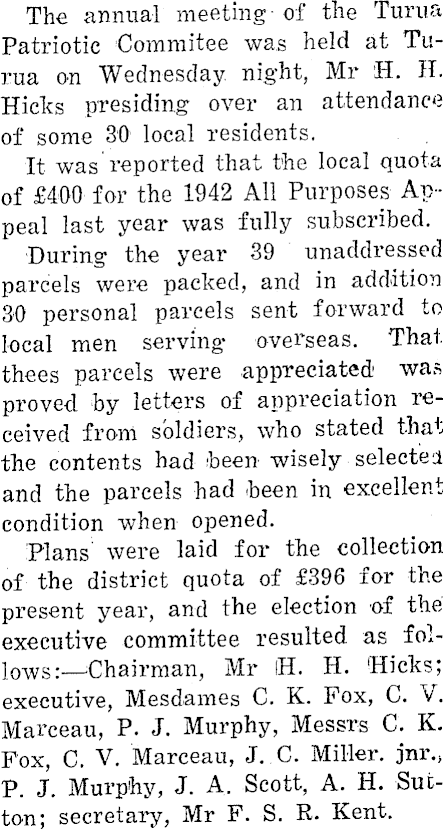 The annual meeting of the Turua Patriotic Commitee was held at Turua on Wednesday night, Mr H. H. Hicks presiding over an attendance of some 30 local residents.

It was reported that the local quota of £400 for the 1942 All Purposes Appeal last year was fully subscribed.

During the year 39 unaddressed parcels were packed, and in addition 30 personal parcels sent forward to local men serving overseas. That thees parcels were appreciated was proved by letters of appreciation received from soldiers, who stated that the contents had been wisely selected and the parcels had been in excellent condition when opened.

Plans were laid for the collection of the district quota of £396 for the present year, and the election of the executive committee resulted as follows:—Chairman, Mr H. H. Hicks; executive, Mesdames C. K. Fox, C. V. Marceau, P. J. Murphy, Messrs C. K. Fox, C. V. Marceau, J. C. Miller. jnr., P. J. Murphy, J. A. Scott, A. H. Sutton; secretary, Mr F. S. R. Kent.